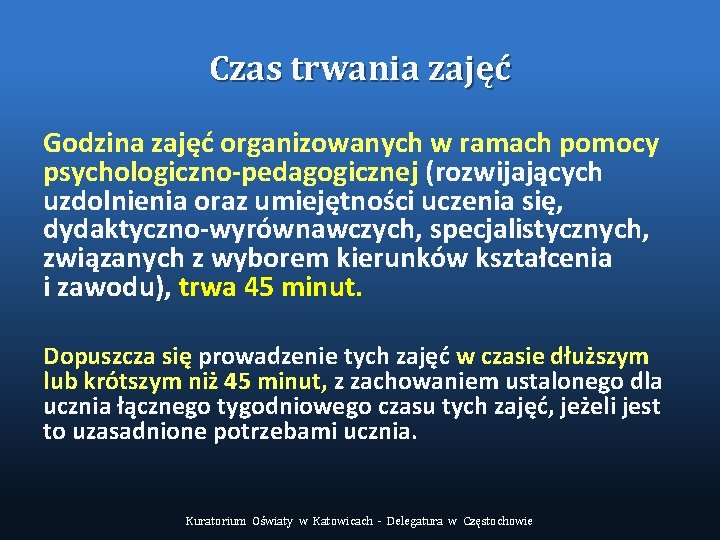 Czas trwania zajęć

Godzina zajęć organizowanych w ramach pomocy psychologiczno-pedagogicznej (rozwijających uzdolnienia oraz umiejętności uczenia się, dydaktyczno-wyrównawczych, specjalistycznych, związanych z wyborem kierunków kształcenia i zawodu), trwa 45 minut.

Dopuszcza się prowadzenie tych zajęć w czasie dłuższym lub krótszym niż 45 minut, z zachowaniem ustalonego dla ucznia łącznego tygodniowego czasu tych zajęć, jeżeli jest to uzasadnione potrzebami ucznia.

Kuratorium Oświaty w Katowicach - Delegatura w Częstochowie